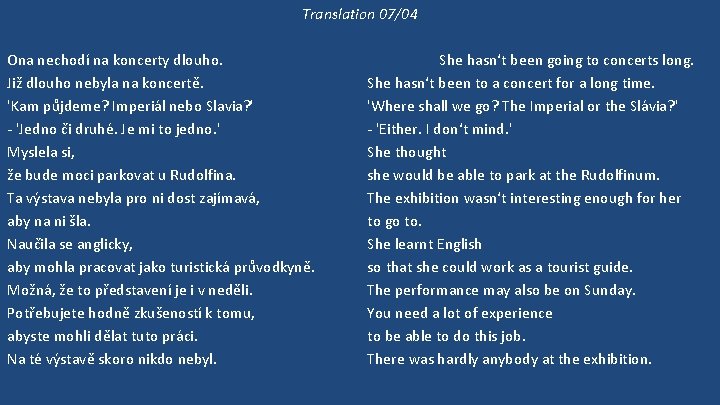 Translation 07/04

Ona nechodí na koncerty dlouho.
Již dlouho nebyla na koncertě.
'Kam půjdeme? Imperiál nebo Slavia?'
- 'Jedno či druhé. Je mi to jedno.'
Myslela si,
že bude moci parkovat u Rudolfina.
Ta výstava nebyla pro ni dost zajímavá,
aby na ni šla.
Naučila se anglicky,
aby mohla pracovat jako turistická průvodkyně.
Možná, že to představení je i v neděli.
Potřebujete hodně zkušeností k tomu,
abyste mohli dělat tuto práci.
Na té výstavě skoro nikdo nebyl.

She hasn't been going to concerts long.
She hasn't been to a concert for a long time.
'Where shall we go? The Imperial or the Slávia?'
- 'Either. I don't mind.'
She thought
she would be able to park at the Rudolfinum.
The exhibition wasn't interesting enough for her
to go to.
She learnt English
so that she could work as a tourist guide.
The performance may also be on Sunday.
You need a lot of experience
to be able to do this job.
There was hardly anybody at the exhibition.